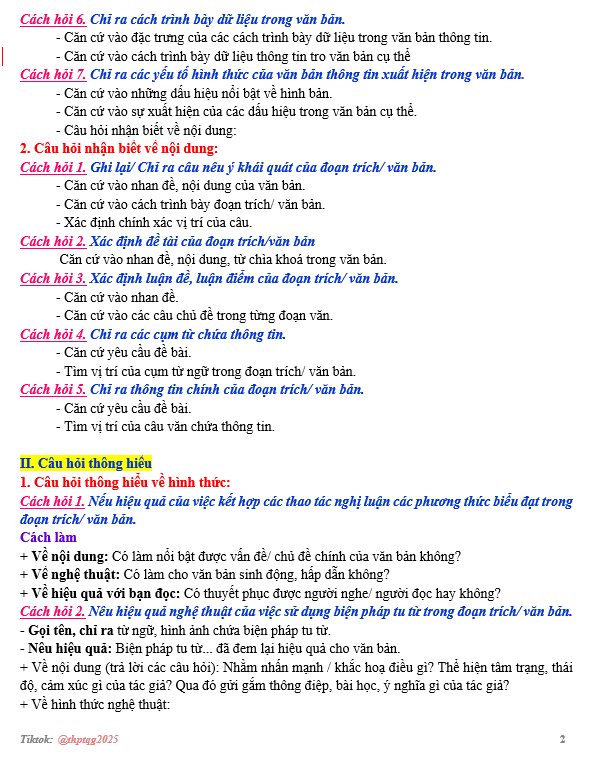 Cách hỏi 6. Chỉ ra cách trình bày dữ liệu trong văn bản.
- Căn cứ vào đặc trưng của các cách trình bày dữ liệu trong văn bản thông tin.
- Căn cứ vào cách trình bày dữ liệu thông tin tro văn bản cụ thể
Cách hỏi 7. Chỉ ra các yếu tố hình thức của văn bản thông tin xuất hiện trong văn bản.
- Căn cứ vào những dấu hiệu nổi bật về hình bản.
- Căn cứ vào sự xuất hiện của các dấu hiệu trong văn bản cụ thể.
- Câu hỏi nhận biết về nội dung:
2. Câu hỏi nhận biết về nội dung:
Cách hỏi 1. Ghi lại/ Chỉ ra câu nêu ý khái quát của đoạn trích/ văn bản.
- Căn cứ vào nhan đề, nội dung của văn bản.
- Căn cứ vào cách trình bày đoạn trích/ văn bản.
- Xác định chính xác vị trí của câu.
Cách hỏi 2. Xác định đề tài của đoạn trích/văn bản
Căn cứ vào nhan đề, nội dung, từ chìa khoá trong văn bản.
Cách hỏi 3. Xác định luận đề, luận điểm của đoạn trích/ văn bản.
- Căn cứ vào nhan đề.
- Căn cứ vào các câu chủ đề trong từng đoạn văn.
Cách hỏi 4. Chỉ ra các cụm từ chứa thông tin.
- Căn cứ yêu cầu đề bài.
- Tìm vị trí của cụm từ ngữ trong đoạn trích/ văn bản.
Cách hỏi 5. Chỉ ra thông tin chính của đoạn trích/ văn bản.
- Căn cứ yêu cầu đề bài.
- Tìm vị trí của câu văn chứa thông tin.

II. Câu hỏi thông hiểu
1. Câu hỏi thông hiểu về hình thức:
Cách hỏi 1. Nếu hiệu quả của việc kết hợp các thao tác nghị luận các phương thức biểu đạt trong đoạn trích/ văn bản.
Cách làm
+ Về nội dung: Có làm nổi bật được vấn đề/ chủ đề chính của văn bản không?
+ Về nghệ thuật: Có làm cho văn bản sinh động, hấp dẫn không?
+ Về hiệu quả với bạn đọc: Có thuyết phục được người nghe/ người đọc hay không?
Cách hỏi 2. Nêu hiệu quả nghệ thuật của việc sử dụng biện pháp tu từ trong đoạn trích/ văn bản.
- Gọi tên, chỉ ra từ ngữ, hình ảnh chứa biện pháp tu từ.
- Nêu hiệu quả: Biện pháp tu từ... đã đem lại hiệu quả cho văn bản.
+ Về nội dung (trả lời các câu hỏi): Nhằm nhấn mạnh / khắc hoạ điều gì? Thể hiện tâm trạng, thái độ, cảm xúc gì của tác giả? Qua đó gửi gắm thông điệp, bài học, ý nghĩa gì của tác giả?
+ Về hình thức nghệ thuật:

Tiktok: @thptqg2025 2